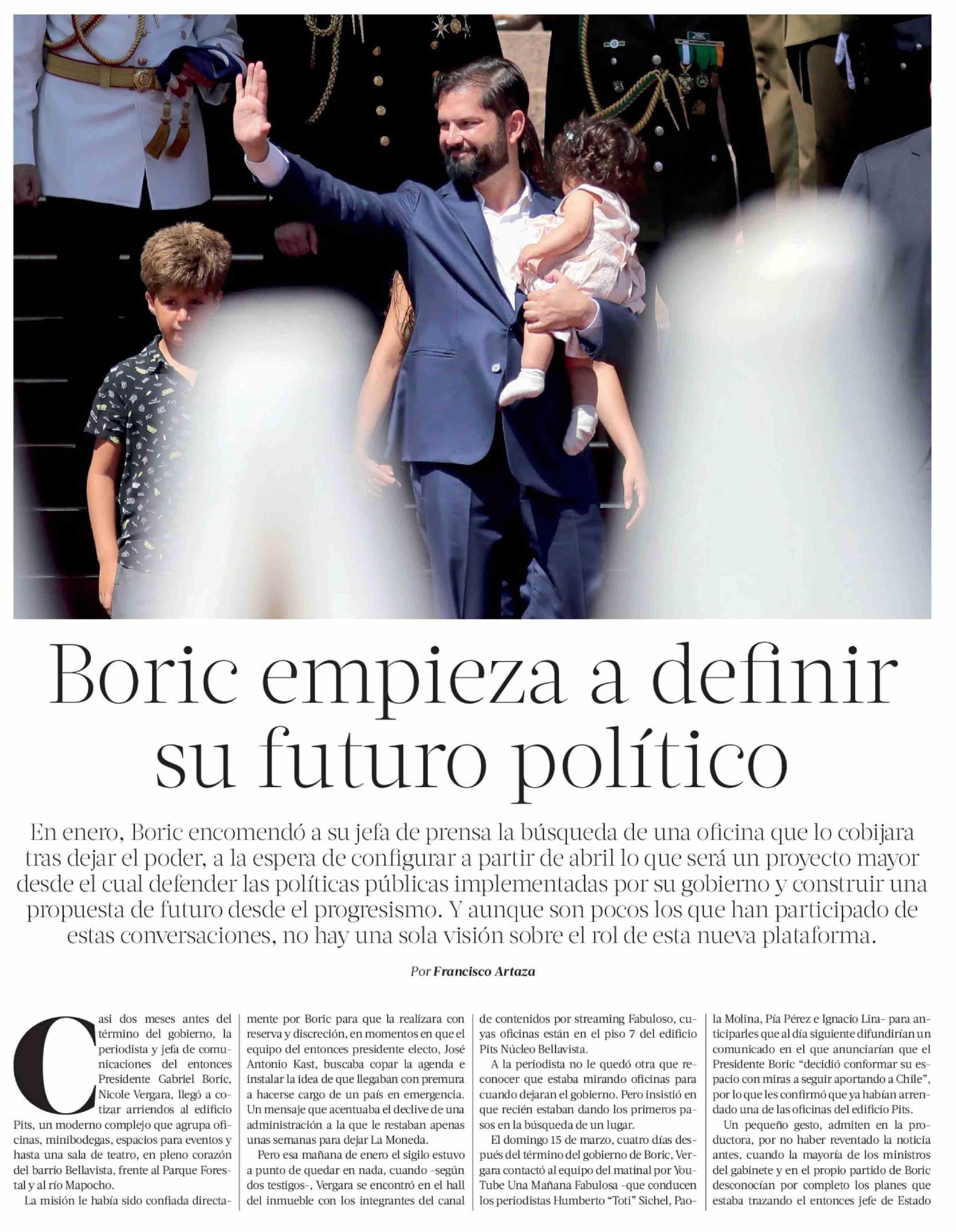 Boric empieza a definir su futuro político

En enero, Boric encomendó a su jefa de prensa la búsqueda de una oficina que lo cobijara tras dejar el poder, a la espera de configurar a partir de abril lo que será un proyecto mayor desde el cual defender las políticas públicas implementadas por su gobierno y construir una propuesta de futuro desde el progresismo. Y aunque son pocos los que han participado de estas conversaciones, no hay una sola visión sobre el rol de esta nueva plataforma.

Por Francisco Artaza

Casi dos meses antes del término del gobierno, la periodista y jefa de comunicaciones del entonces Presidente Gabriel Boric, Nicole Vergara, llegó a cotizar arriendos al edificio Pits, un moderno complejo que agrupa oficinas, minibodegas, espacios para eventos y hasta una sala de teatro, en pleno corazón del barrio Bellavista, frente al Parque Forestal y al río Mapocho.

La misión le había sido confiada directamente por Boric para que la realizara con reserva y discreción, en momentos en que el equipo del entonces presidente electo, José Antonio Kast, buscaba copar la agenda e instalar la idea de que llegaban con premura a hacerse cargo de un país en emergencia. Un mensaje que acentuaba el declive de una administración a la que le restaban apenas unas semanas para dejar La Moneda.

Pero esa mañana de enero el sigilo estuvo a punto de quedar en nada, cuando -según dos testigos-, Vergara se encontró en el hall del inmueble con los integrantes del canal de contenidos por streaming Fabuloso, cuyas oficinas están en el piso 7 del edificio Pits Núcleo Bellavista.

A la periodista no le quedó otra que reconocer que estaba mirando oficinas para cuando dejaran el gobierno. Pero insistió en que recién estaban dando los primeros pasos en la búsqueda de un lugar.

El domingo 15 de marzo, cuatro días después del término del gobierno de Boric, Vergara contactó al equipo del matinal por YouTube Una Mañana Fabulosa -que conducen los periodistas Humberto "Toti" Sichel, Paola Molina, Pía Pérez e Ignacio Lira- para anticiparles que al día siguiente difundirían un comunicado en el que anunciarían que el Presidente Boric "decidió conformar su espacio con miras a seguir aportando a Chile", por lo que les confirmó que ya habían arrendado una de las oficinas del edificio Pits.

Un pequeño gesto, admiten en la productora, por no haber reventado la noticia antes, cuando la mayoría de los ministros del gabinete y en el propio partido de Boric desconocían por completo los planes que estaba trazando el entonces jefe de Estado